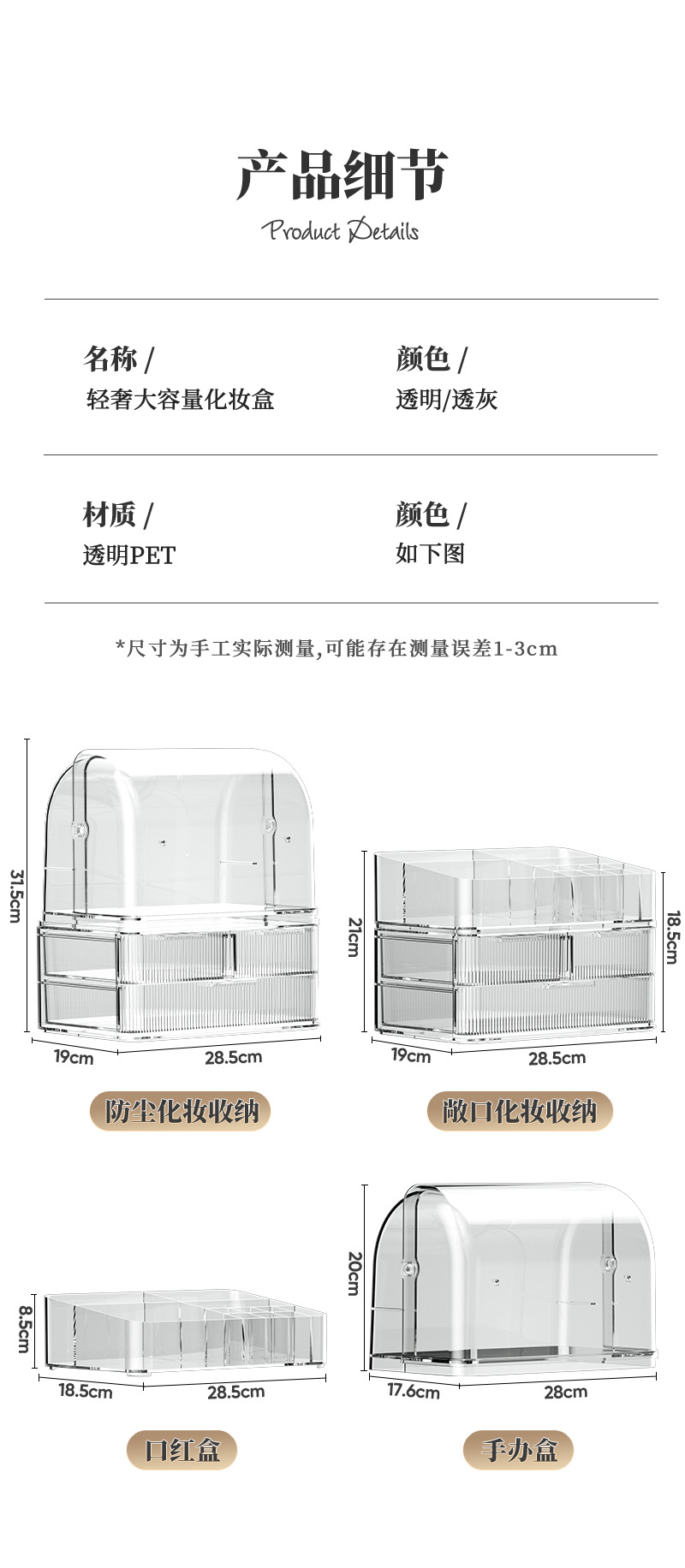 产品细节
Product Details

名称 /
轻奢大容量化妆盒

颜色 /
透明/透灰

材质 /
透明PET

颜色 /
如下图

*尺寸为手工实际测量,可能存在测量误差1-3cm

31.5cm
19cm
28.5cm

防尘化妆收纳

21cm
18.5cm
19cm
28.5cm

敞口化妆收纳

8.5cm
18.5cm
28.5cm

口红盒

20cm
17.6cm
28cm

手办盒